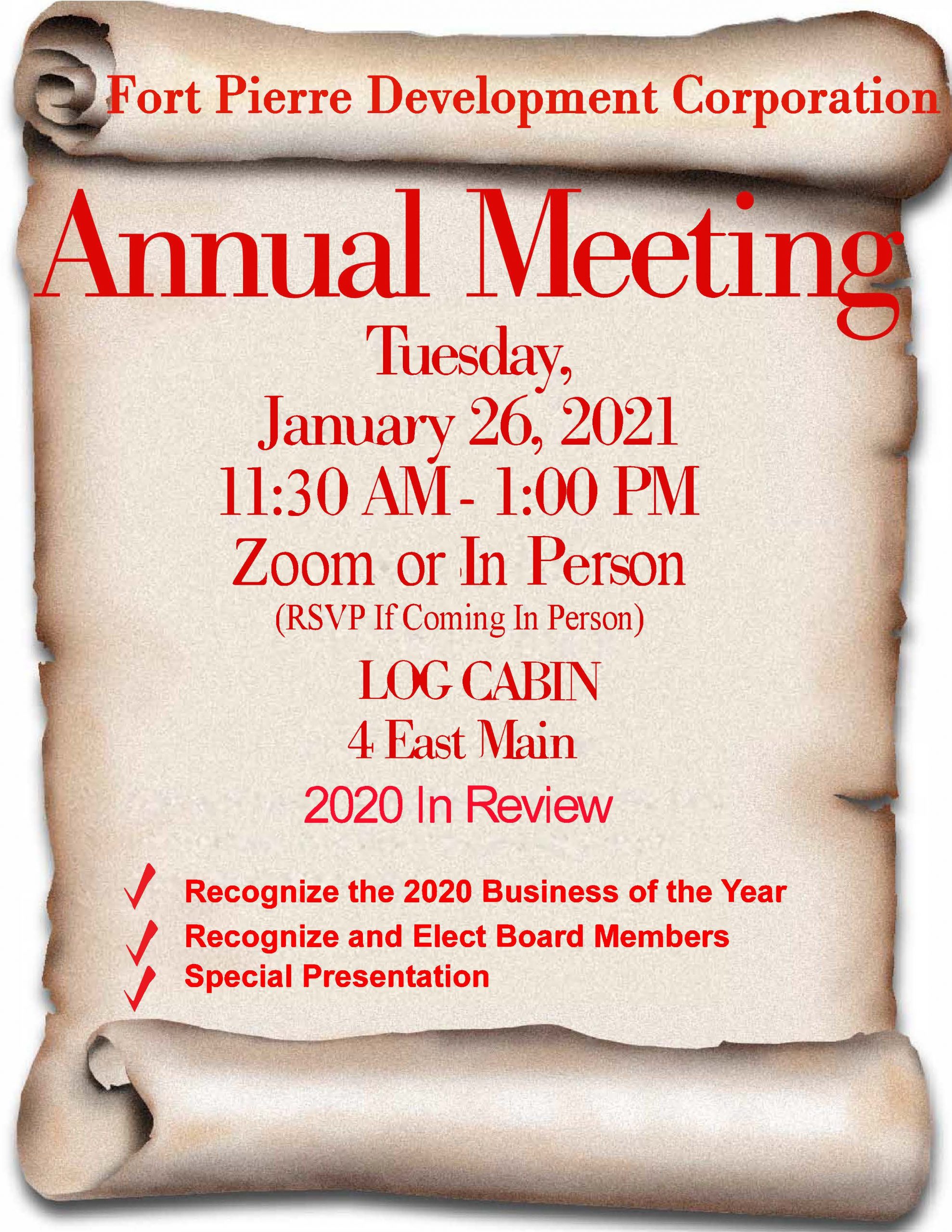 Fort Pierre Development Corporation

Annual Meeting

Tuesday,
January 26, 2021
11:30 AM - 1:00 PM
Zoom or In Person
(RSVP If Coming In Person)

LOG CABIN
4 East Main

2020 In Review

✓ Recognize the 2020 Business of the Year
✓ Recognize and Elect Board Members
✓ Special Presentation